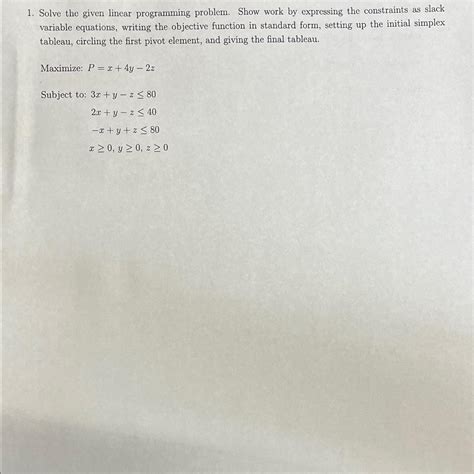 1. Solve the given linear programming problem. Show work by expressing the constraints as slack variable equations, writing the objective function in standard form, setting up the initial simplex tableau, circling the first pivot element, and giving the final tableau.

Maximize: $P = x + 4y - 2z$

Subject to: $3x + y - z \leq 80$
$2x + y - z \leq 40$
$-x + y + z \leq 80$
$x \geq 0, y \geq 0, z \geq 0$